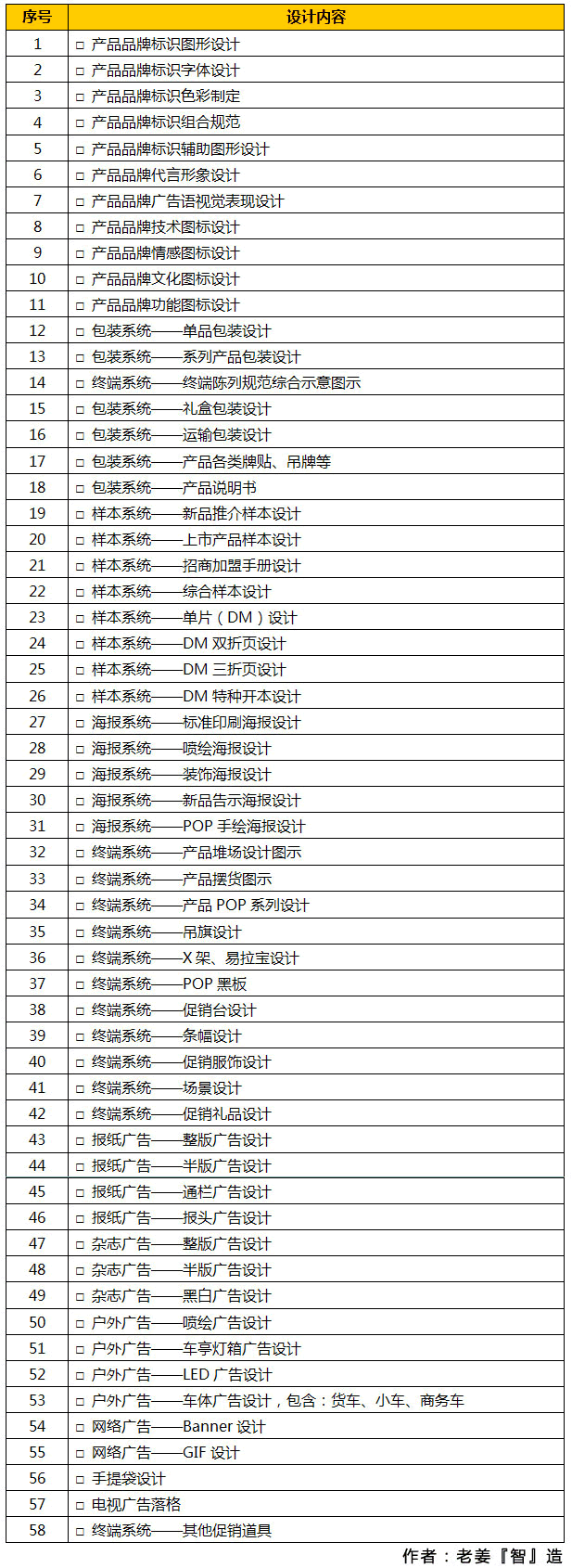 | 序号 | 设计内容 |
|---|---|
| 1 | □ 产品品牌标识图形设计 |
| 2 | □ 产品品牌标识字体设计 |
| 3 | □ 产品品牌标识色彩制定 |
| 4 | □ 产品品牌标识组合规范 |
| 5 | □ 产品品牌标识辅助图形设计 |
| 6 | □ 产品品牌代言形象设计 |
| 7 | □ 产品品牌广告语视觉表现设计 |
| 8 | □ 产品品牌技术图标设计 |
| 9 | □ 产品品牌情感图标设计 |
| 10 | □ 产品品牌文化图标设计 |
| 11 | □ 产品品牌功能图标设计 |
| 12 | □ 包装系统——单品包装设计 |
| 13 | □ 包装系统——系列产品包装设计 |
| 14 | □ 终端系统——终端陈列规范综合示意图示 |
| 15 | □ 包装系统——礼盒包装设计 |
| 16 | □ 包装系统——运输包装设计 |
| 17 | □ 包装系统——产品各类牌贴、吊牌等 |
| 18 | □ 包装系统——产品说明书 |
| 19 | □ 样本系统——新品推介样本设计 |
| 20 | □ 样本系统——上市产品样本设计 |
| 21 | □ 样本系统——招商加盟手册设计 |
| 22 | □ 样本系统——综合样本设计 |
| 23 | □ 样本系统——单片（DM）设计 |
| 24 | □ 样本系统——DM 双折页设计 |
| 25 | □ 样本系统——DM 三折页设计 |
| 26 | □ 样本系统——DM 特种开本设计 |
| 27 | □ 海报系统——标准印刷海报设计 |
| 28 | □ 海报系统——喷绘海报设计 |
| 29 | □ 海报系统——装饰海报设计 |
| 30 | □ 海报系统——新品告示海报设计 |
| 31 | □ 海报系统——POP 手绘海报设计 |
| 32 | □ 终端系统——产品堆场设计图示 |
| 33 | □ 终端系统——产品摆货图示 |
| 34 | □ 终端系统——产品 POP 系列设计 |
| 35 | □ 终端系统——吊旗设计 |
| 36 | □ 终端系统——X 架、易拉宝设计 |
| 37 | □ 终端系统——POP 黑板 |
| 38 | □ 终端系统——促销台设计 |
| 39 | □ 终端系统——条幅设计 |
| 40 | □ 终端系统——促销服饰设计 |
| 41 | □ 终端系统——场景设计 |
| 42 | □ 终端系统——促销礼品设计 |
| 43 | □ 报纸广告——整版广告设计 |
| 44 | □ 报纸广告——半版广告设计 |
| 45 | □ 报纸广告——通栏广告设计 |
| 46 | □ 报纸广告——报头广告设计 |
| 47 | □ 杂志广告——整版广告设计 |
| 48 | □ 杂志广告——半版广告设计 |
| 49 | □ 杂志广告——黑白广告设计 |
| 50 | □ 户外广告——喷绘广告设计 |
| 51 | □ 户外广告——车亭灯箱广告设计 |
| 52 | □ 户外广告——LED 广告设计 |
| 53 | □ 户外广告——车体广告设计，包含：货车、小车、商务车 |
| 54 | □ 网络广告——Banner 设计 |
| 55 | □ 网络广告——GIF 设计 |
| 56 | □ 手提袋设计 |
| 57 | □ 电视广告落格 |
| 58 | □ 终端系统——其他促销道具 |

作者：老姜『智』造